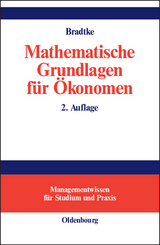 Bradtke

Mathematische Grundlagen für Ökonomen

2. Auflage

Managementwissen für Studium und Praxis

Oldenbourg